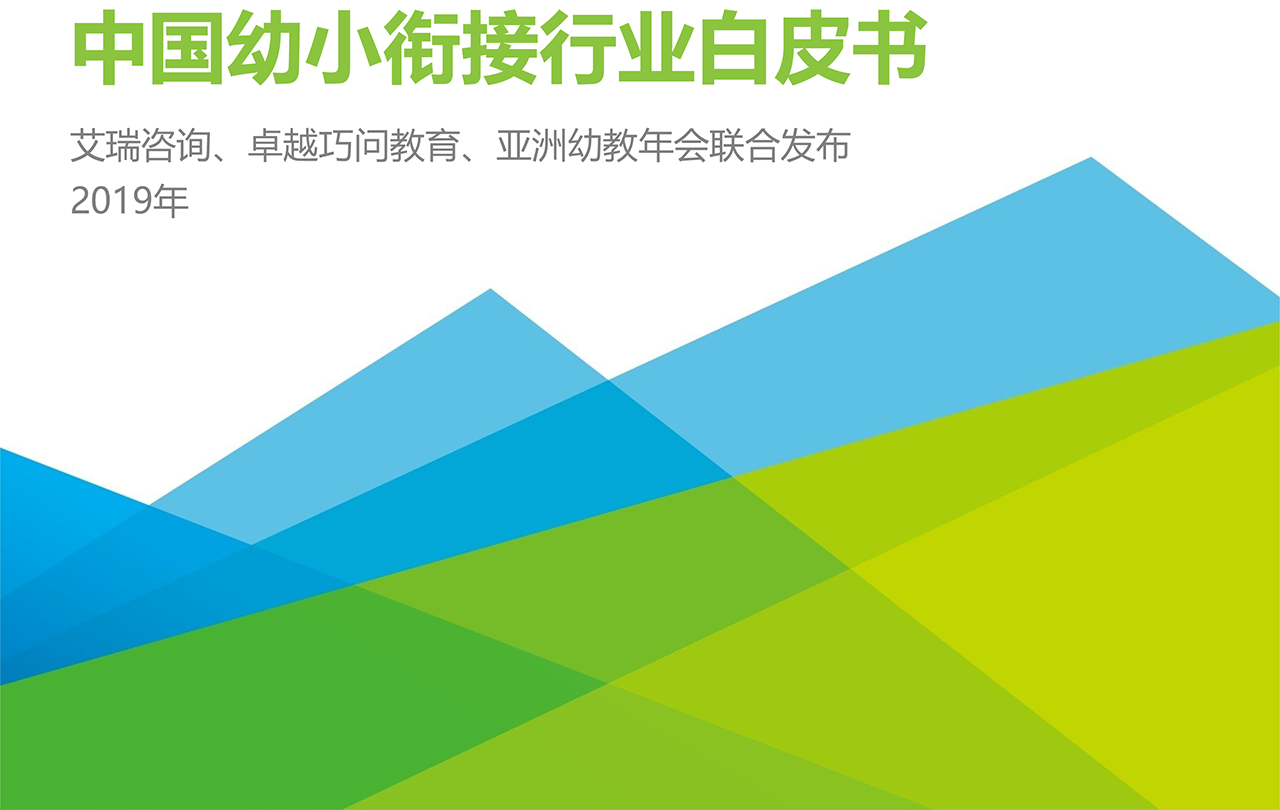 中国幼小衔接行业白皮书

艾瑞咨询、卓越巧问教育、亚洲幼教年会联合发布
2019年